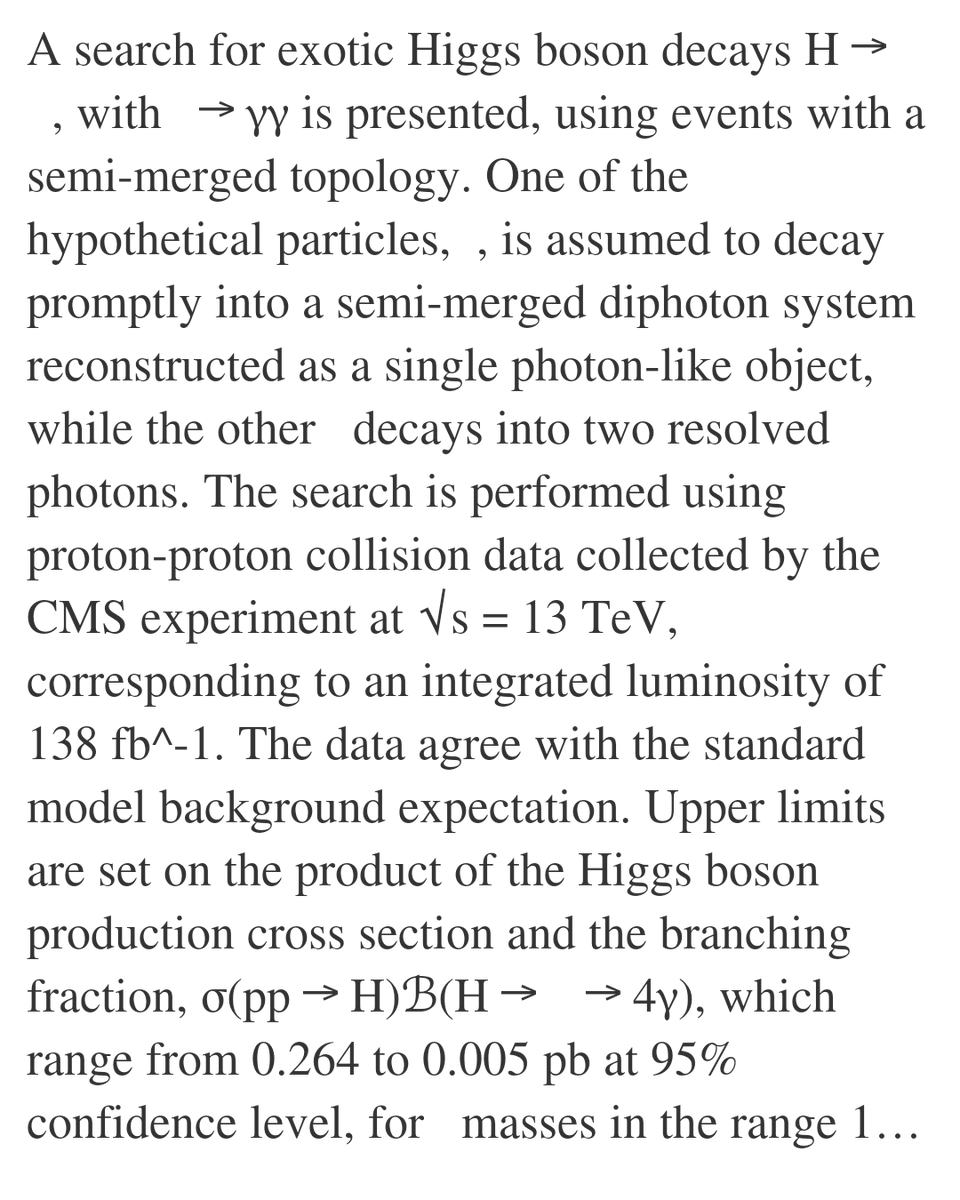 A search for exotic Higgs boson decays H → , with → γγ is presented, using events with a semi-merged topology. One of the hypothetical particles, , is assumed to decay promptly into a semi-merged diphoton system reconstructed as a single photon-like object, while the other decays into two resolved photons. The search is performed using proton-proton collision data collected by the CMS experiment at √s = 13 TeV, corresponding to an integrated luminosity of 138 fb^-1. The data agree with the standard model background expectation. Upper limits are set on the product of the Higgs boson production cross section and the branching fraction, σ(pp → H)ℬ(H → → 4γ), which range from 0.264 to 0.005 pb at 95% confidence level, for masses in the range 1…